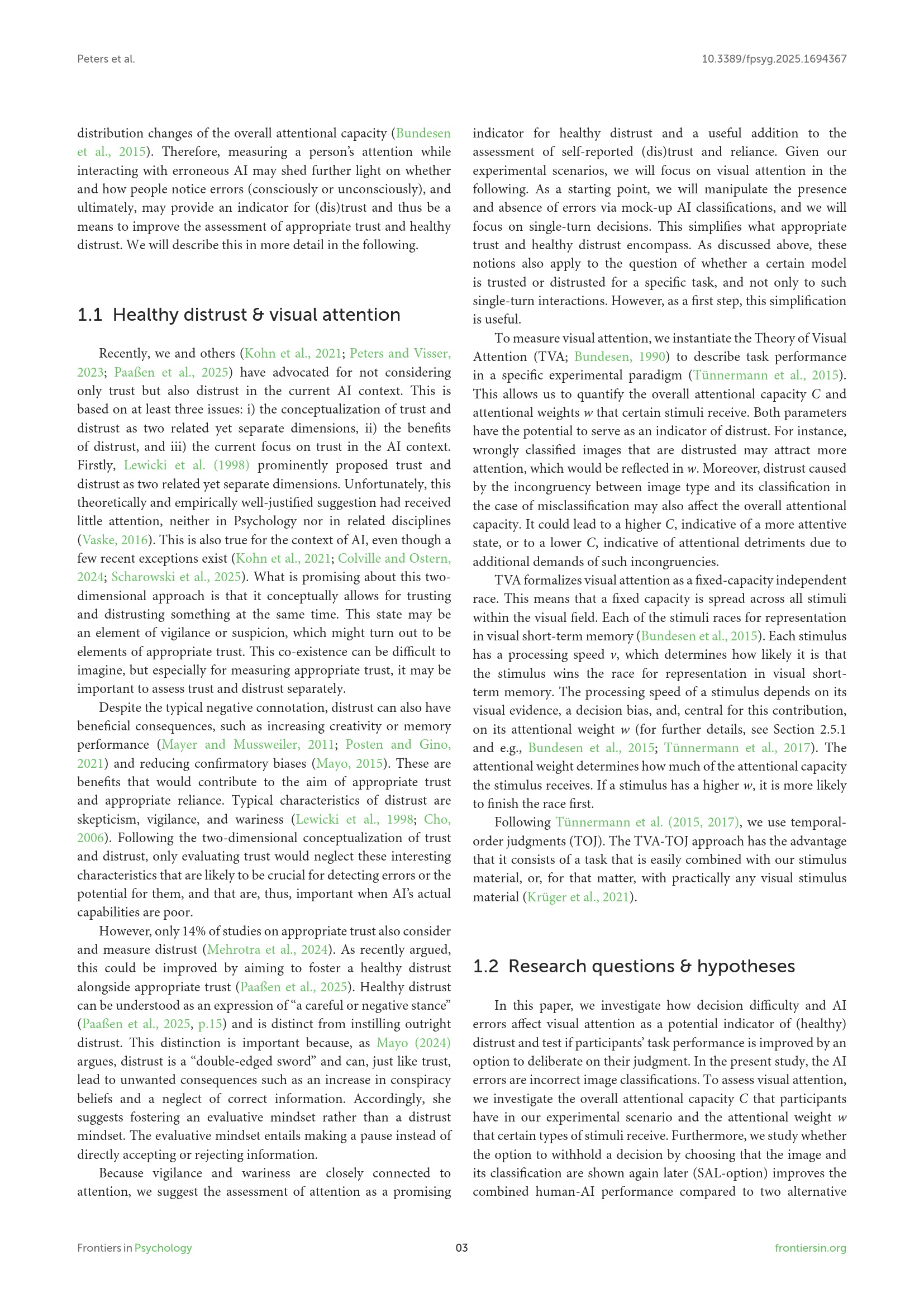 Peters et al.

10.3389/fpsyg.2025.1694367

distribution changes of the overall attentional capacity (Bundesen et al., 2015). Therefore, measuring a person's attention while interacting with erroneous AI may shed further light on whether and how people notice errors (consciously or unconsciously), and ultimately, may provide an indicator for (dis)trust and thus be a means to improve the assessment of appropriate trust and healthy distrust. We will describe this in more detail in the following.

1.1 Healthy distrust & visual attention

Recently, we and others (Kohn et al., 2021; Peters and Visser, 2023; Paaßen et al., 2025) have advocated for not considering only trust but also distrust in the current AI context. This is based on at least three issues: i) the conceptualization of trust and distrust as two related yet separate dimensions, ii) the benefits of distrust, and iii) the current focus on trust in the AI context. Firstly, Lewicki et al. (1998) prominently proposed trust and distrust as two related yet separate dimensions. Unfortunately, this theoretically and empirically well-justified suggestion had received little attention, neither in Psychology nor in related disciplines (Vaske, 2016). This is also true for the context of AI, even though a few recent exceptions exist (Kohn et al., 2021; Colville and Ostern, 2024; Scharowski et al., 2025). What is promising about this two-dimensional approach is that it conceptually allows for trusting and distrusting something at the same time. This state may be an element of vigilance or suspicion, which might turn out to be elements of appropriate trust. This co-existence can be difficult to imagine, but especially for measuring appropriate trust, it may be important to assess trust and distrust separately.

Despite the typical negative connotation, distrust can also have beneficial consequences, such as increasing creativity or memory performance (Mayer and Mussweiler, 2011; Posten and Gino, 2021) and reducing confirmatory biases (Mayo, 2015). These are benefits that would contribute to the aim of appropriate trust and appropriate reliance. Typical characteristics of distrust are skepticism, vigilance, and wariness (Lewicki et al., 1998; Cho, 2006). Following the two-dimensional conceptualization of trust and distrust, only evaluating trust would neglect these interesting characteristics that are likely to be crucial for detecting errors or the potential for them, and that are, thus, important when AI's actual capabilities are poor.

However, only 14% of studies on appropriate trust also consider and measure distrust (Mehrotra et al., 2024). As recently argued, this could be improved by aiming to foster a healthy distrust alongside appropriate trust (Paaßen et al., 2025). Healthy distrust can be understood as an expression of "a careful or negative stance" (Paaßen et al., 2025, p.15) and is distinct from instilling outright distrust. This distinction is important because, as Mayo (2024) argues, distrust is a "double-edged sword" and can, just like trust, lead to unwanted consequences such as an increase in conspiracy beliefs and a neglect of correct information. Accordingly, she suggests fostering an evaluative mindset rather than a distrust mindset. The evaluative mindset entails making a pause instead of directly accepting or rejecting information.

Because vigilance and wariness are closely connected to attention, we suggest the assessment of attention as a promising indicator for healthy distrust and a useful addition to the assessment of self-reported (dis)trust and reliance. Given our experimental scenarios, we will focus on visual attention in the following. As a starting point, we will manipulate the presence and absence of errors via mock-up AI classifications, and we will focus on single-turn decisions. This simplifies what appropriate trust and healthy distrust encompass. As discussed above, these notions also apply to the question of whether a certain model is trusted or distrusted for a specific task, and not only to such single-turn interactions. However, as a first step, this simplification is useful.

To measure visual attention, we instantiate the Theory of Visual Attention (TVA; Bundesen, 1990) to describe task performance in a specific experimental paradigm (Tünnermann et al., 2015). This allows us to quantify the overall attentional capacity $C$ and attentional weights $w$ that certain stimuli receive. Both parameters have the potential to serve as an indicator of distrust. For instance, wrongly classified images that are distrusted may attract more attention, which would be reflected in $w$. Moreover, distrust caused by the incongruency between image type and its classification in the case of misclassification may also affect the overall attentional capacity. It could lead to a higher $C$, indicative of a more attentive state, or to a lower $C$, indicative of attentional detriments due to additional demands of such incongruencies.

TVA formalizes visual attention as a fixed-capacity independent race. This means that a fixed capacity is spread across all stimuli within the visual field. Each of the stimuli races for representation in visual short-term memory (Bundesen et al., 2015). Each stimulus has a processing speed $v$, which determines how likely it is that the stimulus wins the race for representation in visual short-term memory. The processing speed of a stimulus depends on its visual evidence, a decision bias, and, central for this contribution, on its attentional weight $w$ (for further details, see Section 2.5.1 and e.g., Bundesen et al., 2015; Tünnermann et al., 2017). The attentional weight determines how much of the attentional capacity the stimulus receives. If a stimulus has a higher $w$, it is more likely to finish the race first.

Following Tünnermann et al. (2015, 2017), we use temporal-order judgments (TOJ). The TVA-TOJ approach has the advantage that it consists of a task that is easily combined with our stimulus material, or, for that matter, with practically any visual stimulus material (Krüger et al., 2021).

1.2 Research questions & hypotheses

In this paper, we investigate how decision difficulty and AI errors affect visual attention as a potential indicator of (healthy) distrust and test if participants' task performance is improved by an option to deliberate on their judgment. In the present study, the AI errors are incorrect image classifications. To assess visual attention, we investigate the overall attentional capacity $C$ that participants have in our experimental scenario and the attentional weight $w$ that certain types of stimuli receive. Furthermore, we study whether the option to withhold a decision by choosing that the image and its classification are shown again later (SAL-option) improves the combined human-AI performance compared to two alternative

Frontiers in Psychology

03

frontiersin.org